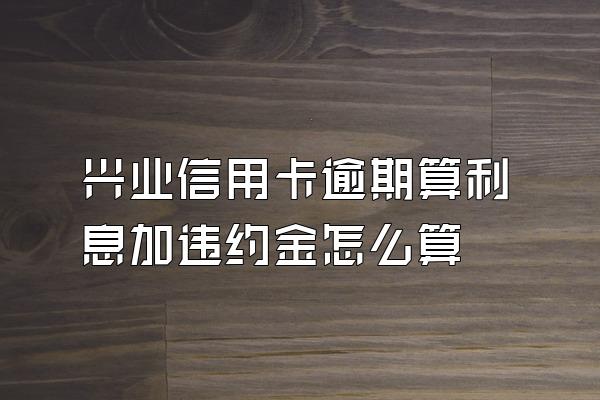 兴业信用卡逾期算利息加违约金怎么算